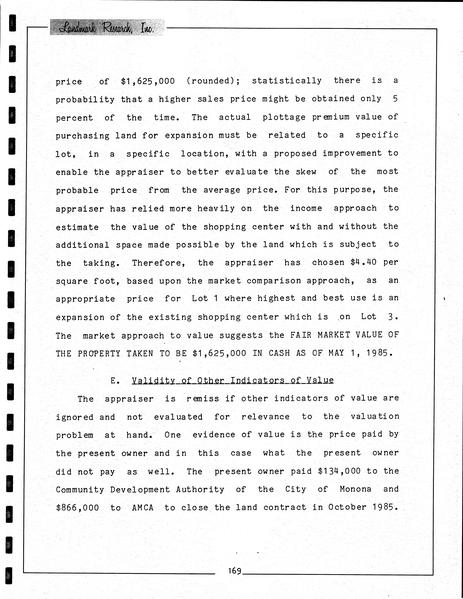 Landmark Research, Inc.

price of \$1,625,000 (rounded); statistically there is a probability that a higher sales price might be obtained only 5 percent of the time. The actual plottage premium value of purchasing land for expansion must be related to a specific lot, in a specific location, with a proposed improvement to enable the appraiser to better evaluate the skew of the most probable price from the average price. For this purpose, the appraiser has relied more heavily on the income approach to estimate the value of the shopping center with and without the additional space made possible by the land which is subject to the taking. Therefore, the appraiser has chosen \$4.40 per square foot, based upon the market comparison approach, as an appropriate price for Lot 1 where highest and best use is an expansion of the existing shopping center which is on Lot 3. The market approach to value suggests the FAIR MARKET VALUE OF THE PROPERTY TAKEN TO BE \$1,625,000 IN CASH AS OF MAY 1, 1985.

E. Validity of Other Indicators of Value

The appraiser is remiss if other indicators of value are ignored and not evaluated for relevance to the valuation problem at hand. One evidence of value is the price paid by the present owner and in this case what the present owner did not pay as well. The present owner paid \$134,000 to the Community Development Authority of the City of Monona and \$866,000 to AMCA to close the land contract in October 1985.

169